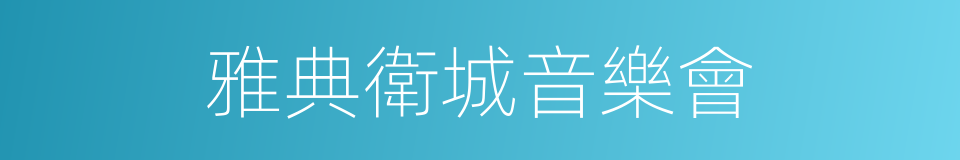 雅典衛城音樂會